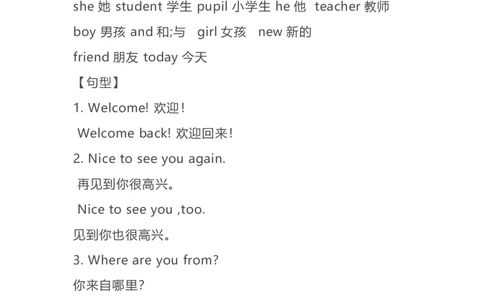 she 她 student 学生 pupil 小学生 he 他 teacher 教师

boy 男孩 and 和;与 girl 女孩 new 新的

friend 朋友 today 今天

【句型】

1. Welcome! 欢迎!

Welcome back! 欢迎回来!

2. Nice to see you again.

再见到你很高兴。

Nice to see you ,too.

见到你也很高兴。

3. Where are you from?

你来自哪里?